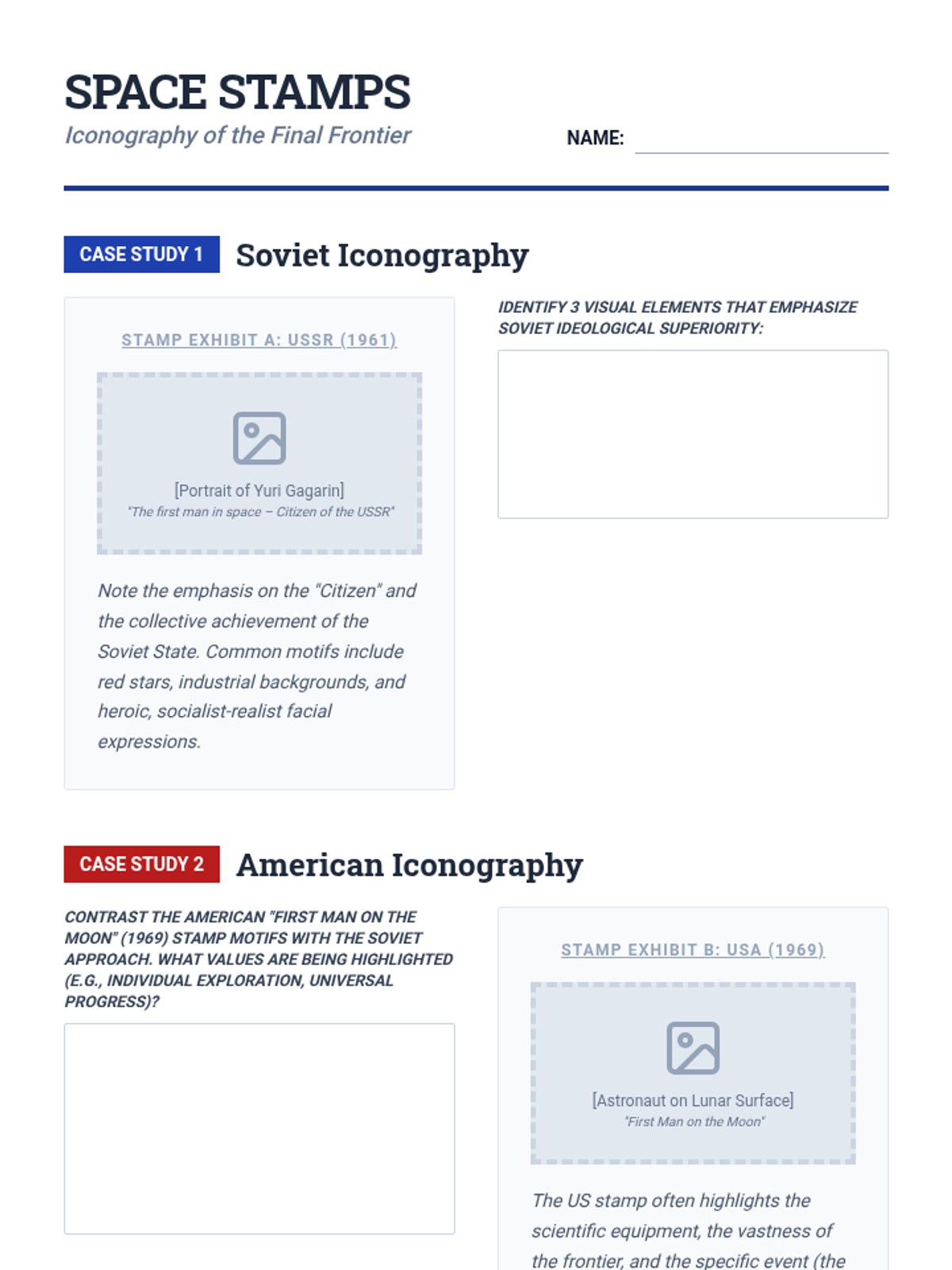 SPACE STAMPS
Iconography of the Final Frontier

NAME:

CASE STUDY 1 Soviet Iconography

STAMP EXHIBIT A: USSR (1961)

[Portrait of Yuri Gagarin]
"The first man in space – Citizen of the USSR"

Note the emphasis on the "Citizen" and the collective achievement of the Soviet State. Common motifs include red stars, industrial backgrounds, and heroic, socialist-realist facial expressions.

IDENTIFY 3 VISUAL ELEMENTS THAT EMPHASIZE SOVIET IDEOLOGICAL SUPERIORITY:

CASE STUDY 2 American Iconography

CONTRAST THE AMERICAN "FIRST MAN ON THE MOON" (1969) STAMP MOTIFS WITH THE SOVIET APPROACH. WHAT VALUES ARE BEING HIGHLIGHTED (E.G., INDIVIDUAL EXPLORATION, UNIVERSAL PROGRESS)?

STAMP EXHIBIT B: USA (1969)

[Astronaut on Lunar Surface]
"First Man on the Moon"

The US stamp often highlights the scientific equipment, the vastness of the frontier, and the specific event (the